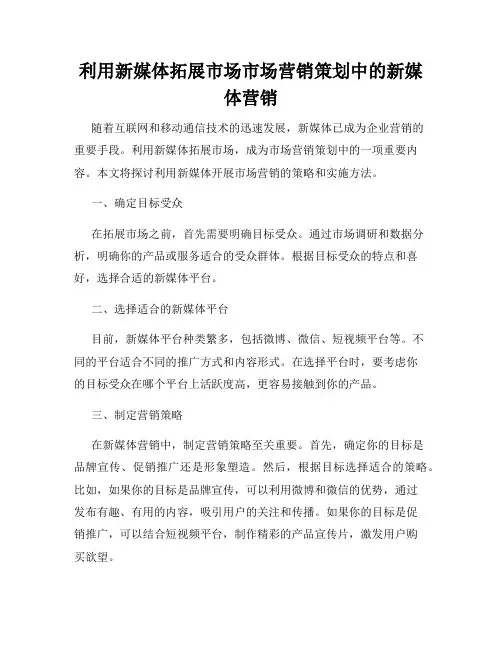 利用新媒体拓展市场市场营销策划中的新媒体营销

随着互联网和移动通信技术的迅速发展，新媒体已成为企业营销的重要手段。利用新媒体拓展市场，成为市场营销策划中的一项重要内容。本文将探讨利用新媒体开展市场营销的策略和实施方法。

一、确定目标受众

在拓展市场之前，首先需要明确目标受众。通过市场调研和数据分析，明确你的产品或服务适合的受众群体。根据目标受众的特点和喜好，选择合适的新媒体平台。

二、选择适合的新媒体平台

目前，新媒体平台种类繁多，包括微博、微信、短视频平台等。不同的平台适合不同的推广方式和内容形式。在选择平台时，要考虑你的目标受众在哪个平台上活跃度高，更容易接触到你的产品。

三、制定营销策略

在新媒体营销中，制定营销策略至关重要。首先，确定你的目标是品牌宣传、促销推广还是形象塑造。然后，根据目标选择适合的策略。比如，如果你的目标是品牌宣传，可以利用微博和微信的优势，通过发布有趣、有用的内容，吸引用户的关注和传播。如果你的目标是促销推广，可以结合短视频平台，制作精彩的产品宣传片，激发用户购买欲望。